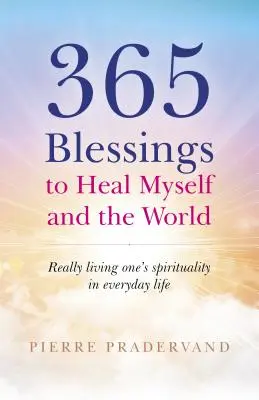 365
Blessings
to Heal Myself
and the World

Really living one's spirituality in everyday life

PIERRE PRADERVAND